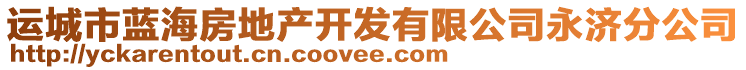 运城市蓝海房地产开发有限公司永济分公司
http://yckarentout.cn.coovee.com